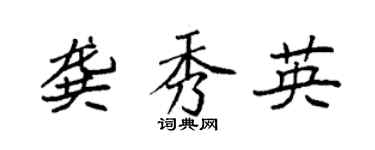 龚秀英
词典网